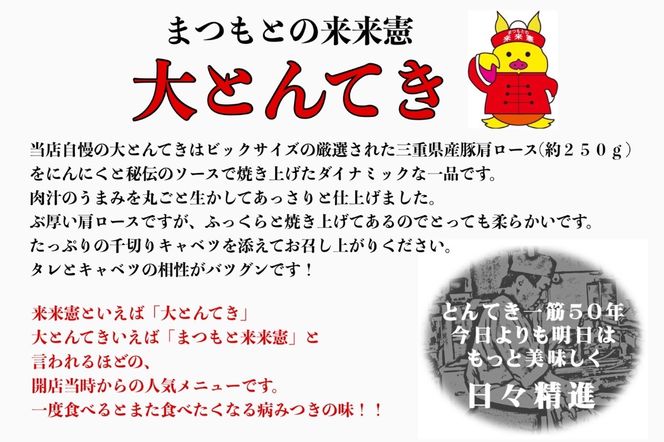 まつもとの来来憲

大とんてき

まつもとの
来来憲

当店自慢の大とんてきはビックサイズの厳選された三重県産豚肩ロース(約２５０ｇ)をにんにくと秘伝のソースで焼き上げたダイナミックな一品です。
肉汁のうまみを丸ごと生かしてあっさりと仕上げました。
ぶ厚い肩ロースですが、ふっくらと焼き上げてあるのでとっても柔らかいです。
たっぷりの千切りキャベツを添えてお召し上がりください。
タレとキャベツの相性がバツグンです！

来来憲といえば「大とんてき」
大とんてきいえば「まつもと来来憲」と
言われるほどの、
開店当時からの人気メニューです。
一度食べるとまた食べたくなる病みつきの味！！

とんてき一筋５０年
今日よりも明日は
もっと美味しく
日々精進